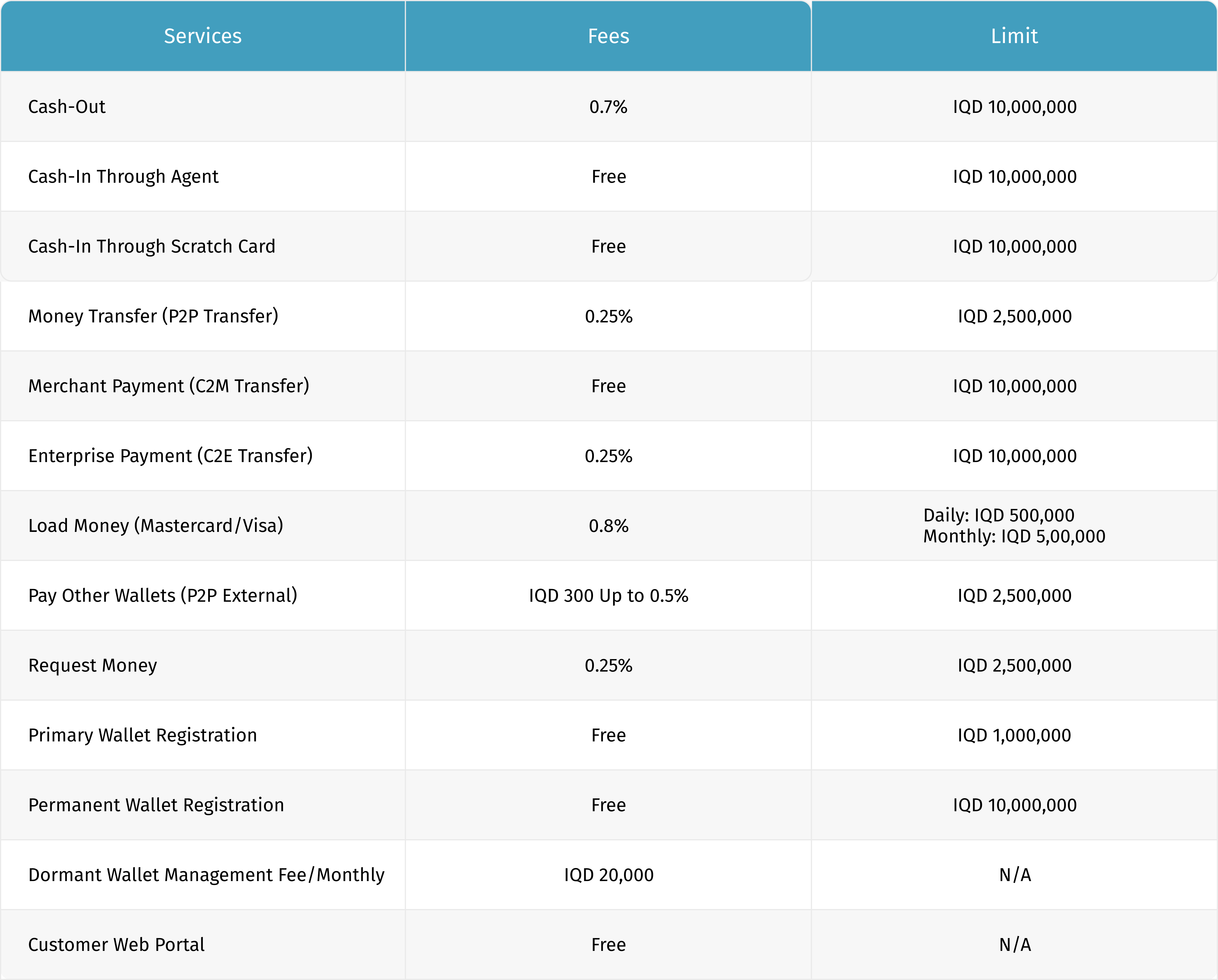 | Services | Fees | Limit |
|---|---|---|
| Cash-Out | 0.7% | IQD 10,000,000 |
| Cash-In Through Agent | Free | IQD 10,000,000 |
| Cash-In Through Scratch Card | Free | IQD 10,000,000 |
| Money Transfer (P2P Transfer) | 0.25% | IQD 2,500,000 |
| Merchant Payment (C2M Transfer) | Free | IQD 10,000,000 |
| Enterprise Payment (C2E Transfer) | 0.25% | IQD 10,000,000 |
| Load Money (Mastercard/Visa) | 0.8% | Daily: IQD 500,000 Monthly: IQD 5,00,000 |
| Pay Other Wallets (P2P External) | IQD 300 Up to 0.5% | IQD 2,500,000 |
| Request Money | 0.25% | IQD 2,500,000 |
| Primary Wallet Registration | Free | IQD 1,000,000 |
| Permanent Wallet Registration | Free | IQD 10,000,000 |
| Dormant Wallet Management Fee/Monthly | IQD 20,000 | N/A |
| Customer Web Portal | Free | N/A |